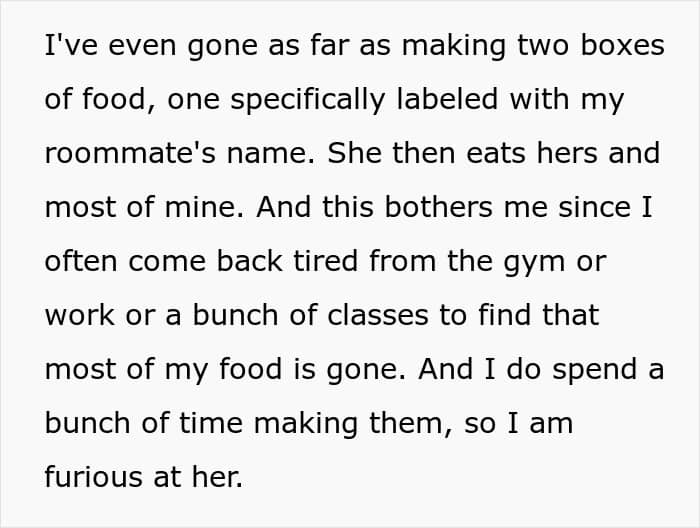 I've even gone as far as making two boxes of food, one specifically labeled with my roommate's name. She then eats hers and most of mine. And this bothers me since I often come back tired from the gym or work or a bunch of classes to find that most of my food is gone. And I do spend a bunch of time making them, so I am furious at her.